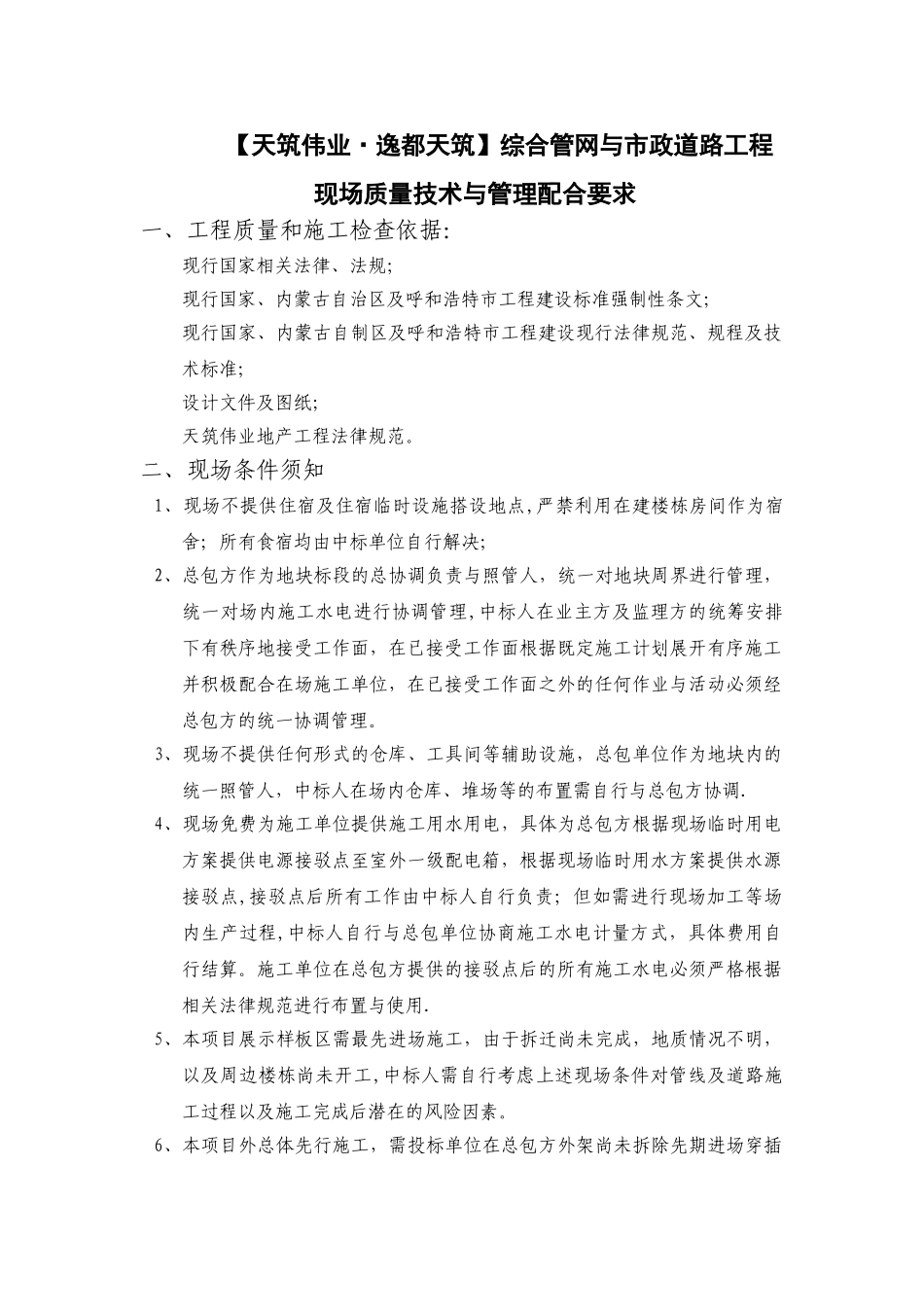 【天筑伟业·逸都天筑】综合管网与市政道路工程

现场质量技术与管理配合要求

一、工程质量和施工检查依据:

现行国家相关法律、法规;

现行国家、内蒙古自治区及呼和浩特市工程建设标准强制性条文;

现行国家、内蒙古自制区及呼和浩特市工程建设现行法律规范、规程及技术标准;

设计文件及图纸;

天筑伟业地产工程法律规范。

二、现场条件须知

1、现场不提供住宿及住宿临时设施搭设地点,严禁利用在建楼栋房间作为宿舍;所有食宿均由中标单位自行解决;

2、总包方作为地块标段的总协调负责与照管人,统一对地块周界进行管理,统一对场内施工水电进行协调管理,中标人在业主方及监理方的统筹安排下有秩序地接受工作面,在已接受工作面根据既定施工计划展开有序施工并积极配合在场施工单位,在已接受工作面之外的任何作业与活动必须经总包方的统一协调管理。

3、现场不提供任何形式的仓库、工具间等辅助设施,总包单位作为地块内的统一照管人,中标人在场内仓库、堆场等的布置需自行与总包方协调.

4、现场免费为施工单位提供施工用水用电,具体为总包方根据现场临时用电方案提供电源接驳点至室外一级配电箱,根据现场临时用水方案提供水源接驳点,接驳点后所有工作由中标人自行负责;但如需进行现场加工等场内生产过程,中标人自行与总包单位协商施工水电计量方式,具体费用自行结算。施工单位在总包方提供的接驳点后的所有施工水电必须严格根据相关法律规范进行布置与使用.

5、本项目展示样板区需最先进场施工,由于拆迁尚未完成,地质情况不明,以及周边楼栋尚未开工,中标人需自行考虑上述现场条件对管线及道路施工过程以及施工完成后潜在的风险因素。

6、本项目外总体先行施工,需投标单位在总包方外架尚未拆除先期进场穿插